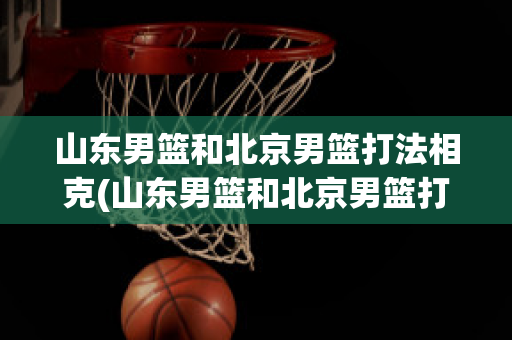 山东男篮和北京男篮打法相克(山东男篮和北京男篮打